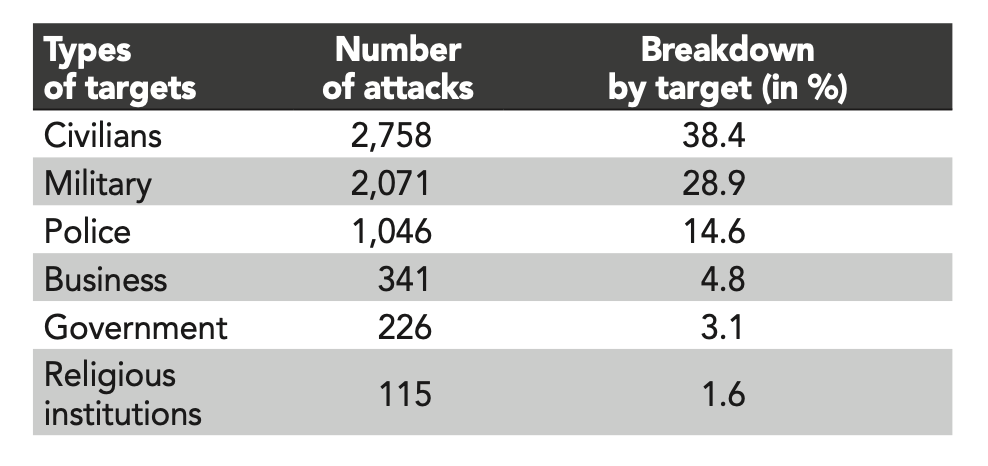 | Types of targets | Number of attacks | Breakdown by target (in %) |
|---|---|---|
| Civilians | 2,758 | 38.4 |
| Military | 2,071 | 28.9 |
| Police | 1,046 | 14.6 |
| Business | 341 | 4.8 |
| Government | 226 | 3.1 |
| Religious institutions | 115 | 1.6 |